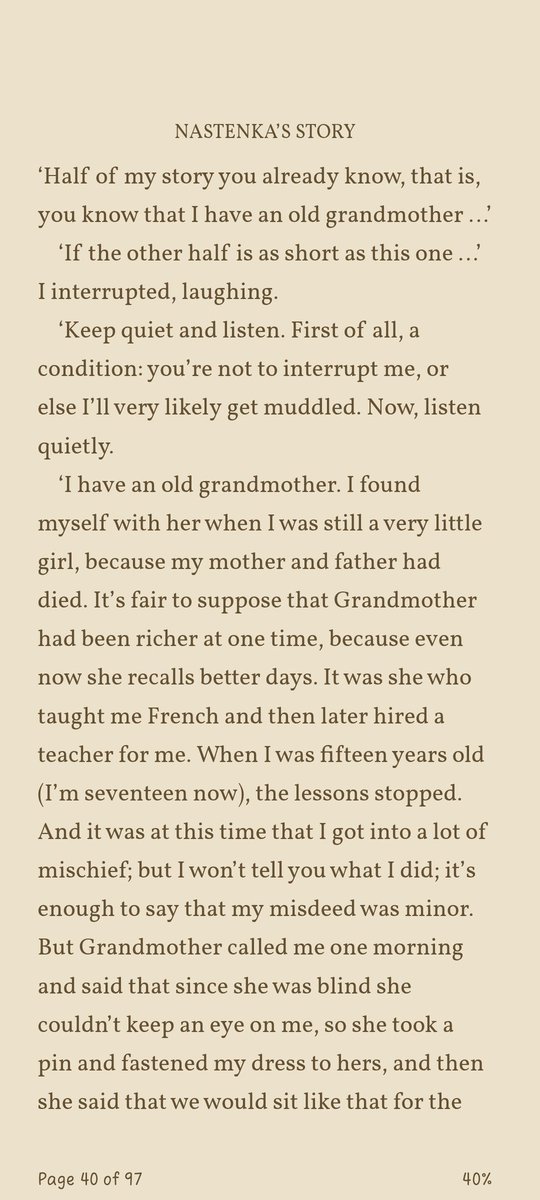 NASTENKA'S STORY

'Half of my story you already know, that is, you know that I have an old grandmother ...'

'If the other half is as short as this one ...' I interrupted, laughing.

'Keep quiet and listen. First of all, a condition: you're not to interrupt me, or else I'll very likely get muddled. Now, listen quietly.

'I have an old grandmother. I found myself with her when I was still a very little girl, because my mother and father had died. It's fair to suppose that Grandmother had been richer at one time, because even now she recalls better days. It was she who taught me French and then later hired a teacher for me. When I was fifteen years old (I'm seventeen now), the lessons stopped. And it was at this time that I got into a lot of mischief; but I won't tell you what I did; it's enough to say that my misdeed was minor. But Grandmother called me one morning and said that since she was blind she couldn't keep an eye on me, so she took a pin and fastened my dress to hers, and then she said that we would sit like that for the

Page 40 of 97

40%